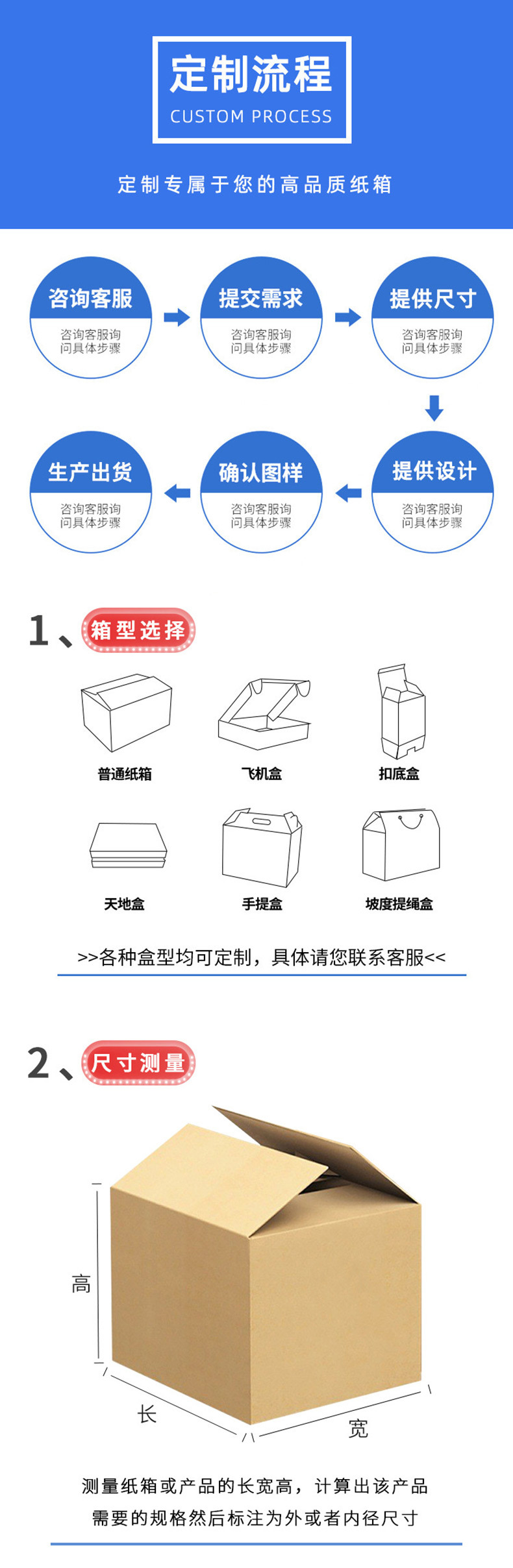 定制流程
CUSTOM PROCESS

定制专属于您的高品质纸箱

咨询客服
咨询客服询问具体步骤

提交需求
咨询客服询问具体步骤

提供尺寸
咨询客服询问具体步骤

提供设计
咨询客服询问具体步骤

确认图样
咨询客服询问具体步骤

生产出货
咨询客服询问具体步骤

1、箱型选择

普通纸箱
飞机盒
扣底盒
天地盒
手提盒
坡度提绳盒

>>各种盒型均可定制，具体请您联系客服<<

2、尺寸测量

高
长
宽

测量纸箱或产品的长宽高，计算出该产品需要的规格然后标注为外或者内径尺寸